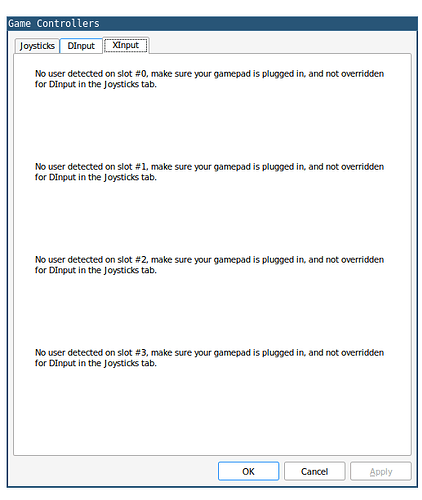 Game Controllers

Joysticks DInput XInput

No user detected on slot #0, make sure your gamepad is plugged in, and not overridden for DInput in the Joysticks tab.

No user detected on slot #1, make sure your gamepad is plugged in, and not overridden for DInput in the Joysticks tab.

No user detected on slot #2, make sure your gamepad is plugged in, and not overridden for DInput in the Joysticks tab.

No user detected on slot #3, make sure your gamepad is plugged in, and not overridden for DInput in the Joysticks tab.

OK Cancel Apply